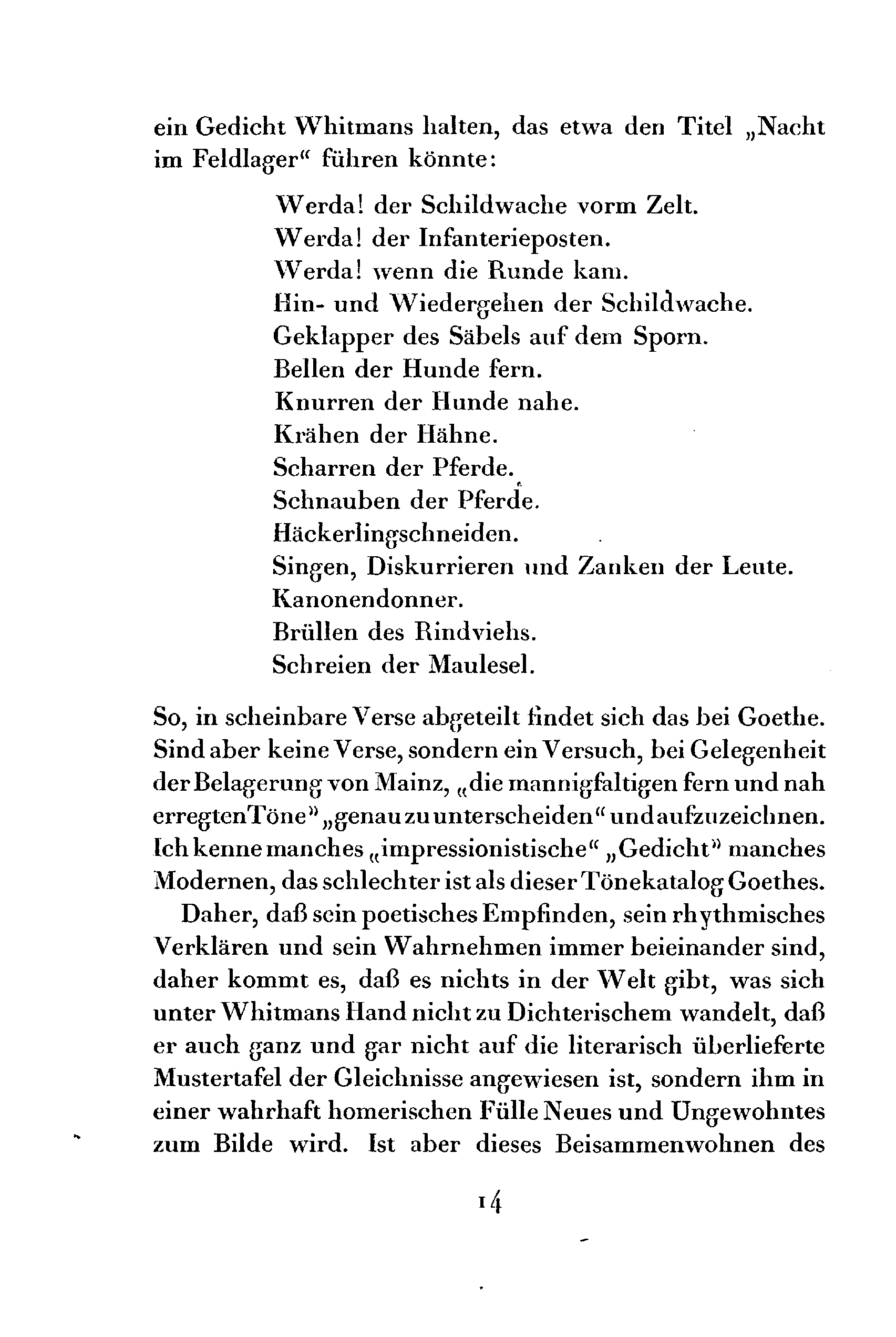 ein Gedicht Whitmans halten, das etwa den Titel „Nacht im Feldlager“ führen könnte:

Werda! der Schildwache vorm Zelt.
Werda! der Infanterieposten.
Werda! wenn die Runde kam.
Hin- und Wiedergehen der Schildwache.
Geklapper des Säbels auf dem Sporn.
Bellen der Hunde fern.
Knurren der Hunde nahe.
Krähen der Hähne.
Scharren der Pferde.
Schnauben der Pferde.
Häckerlingschneiden.
Singen, Diskurrieren und Zanken der Leute.
Kanonendonner.
Brüllen des Rindviehs.
Schreien der Maulesel.

So, in scheinbare Verse abgeteilt findet sich das bei Goethe. Sind aber keine Verse, sondern ein Versuch, bei Gelegenheit der Belagerung von Mainz, „die mannigfaltigen fern und nah erregten Töne“ „genau zu unterscheiden“ und aufzuzeichnen. Ich kenne manches „impressionistische“ „Gedicht“ manches Modernen, das schlechter ist als dieser Tönekatalog Goethes.

Daher, daß sein poetisches Empfinden, sein rhythmisches Verklären und sein Wahrnehmen immer beieinander sind, daher kommt es, daß es nichts in der Welt gibt, was sich unter Whitmans Hand nicht zu Dichterischem wandelt, daß er auch ganz und gar nicht auf die literarisch überlieferte Mustertafel der Gleichnisse angewiesen ist, sondern ihm in einer wahrhaft homerischen Fülle Neues und Ungewohntes zum Bilde wird. Ist aber dieses Beisammenwohnen des

14